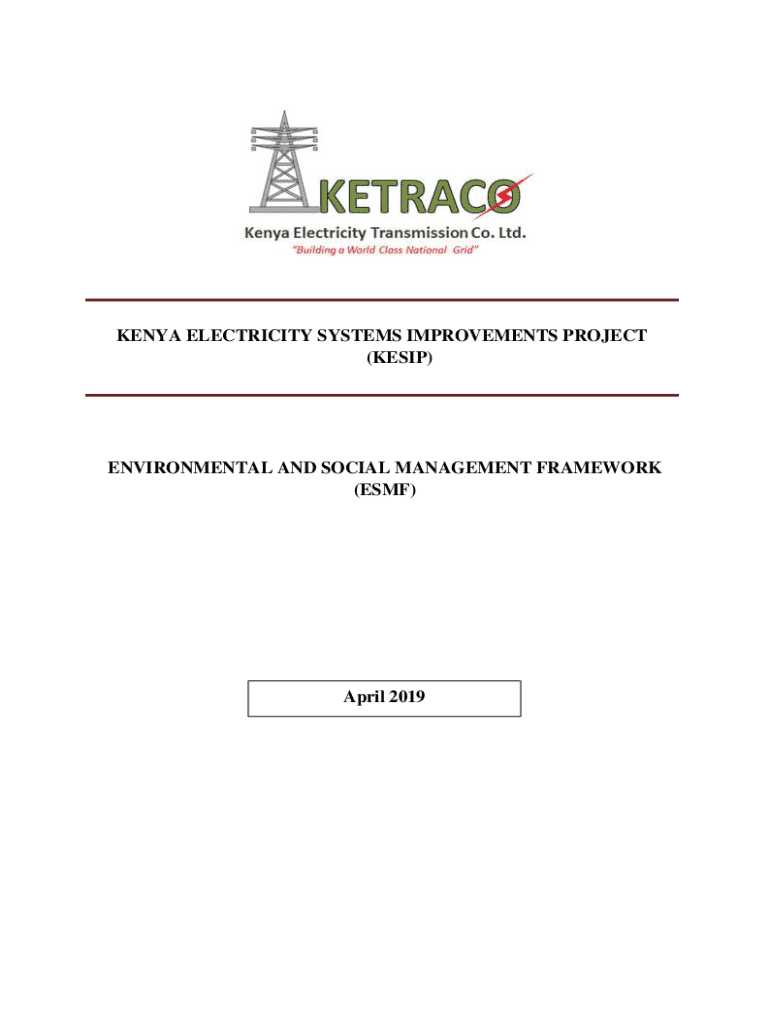 KETRACO
Kenya Electricity Transmission Co. Ltd.
"Building a World Class National Grid"

KENYA ELECTRICITY SYSTEMS IMPROVEMENTS PROJECT (KESIP)

ENVIRONMENTAL AND SOCIAL MANAGEMENT FRAMEWORK (ESMF)

April 2019